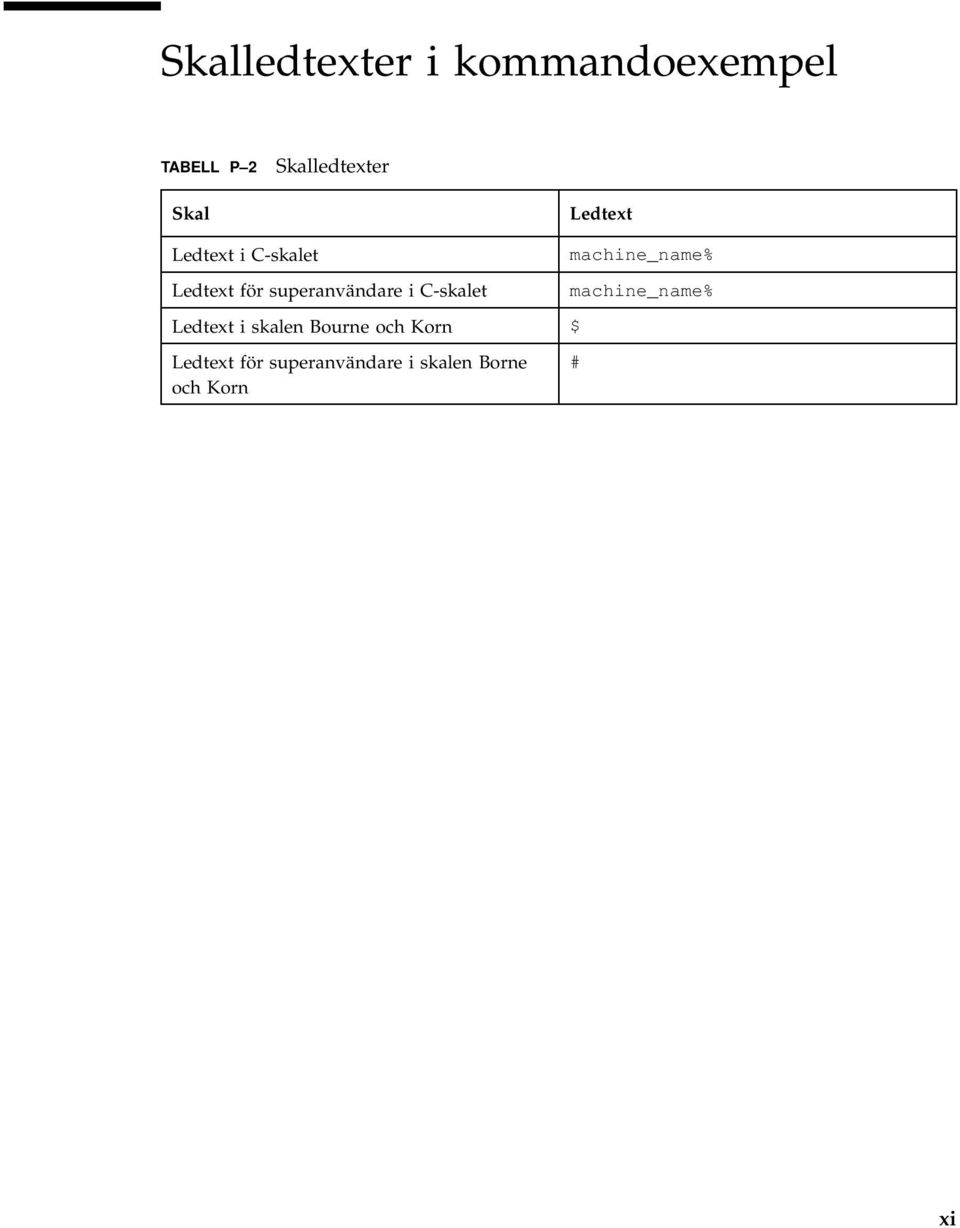 Skalledtexter i kommandoexempel

TABELL P–2 Skalledtexter

| Skal | Ledtext |
|---|---|
| Ledtext i C-skalet | machine_name% |
| Ledtext för superanvändare i C-skalet | machine_name% |
| Ledtext i skalen Bourne och Korn | \$ |
| Ledtext för superanvändare i skalen Borne och Korn | # |

xi